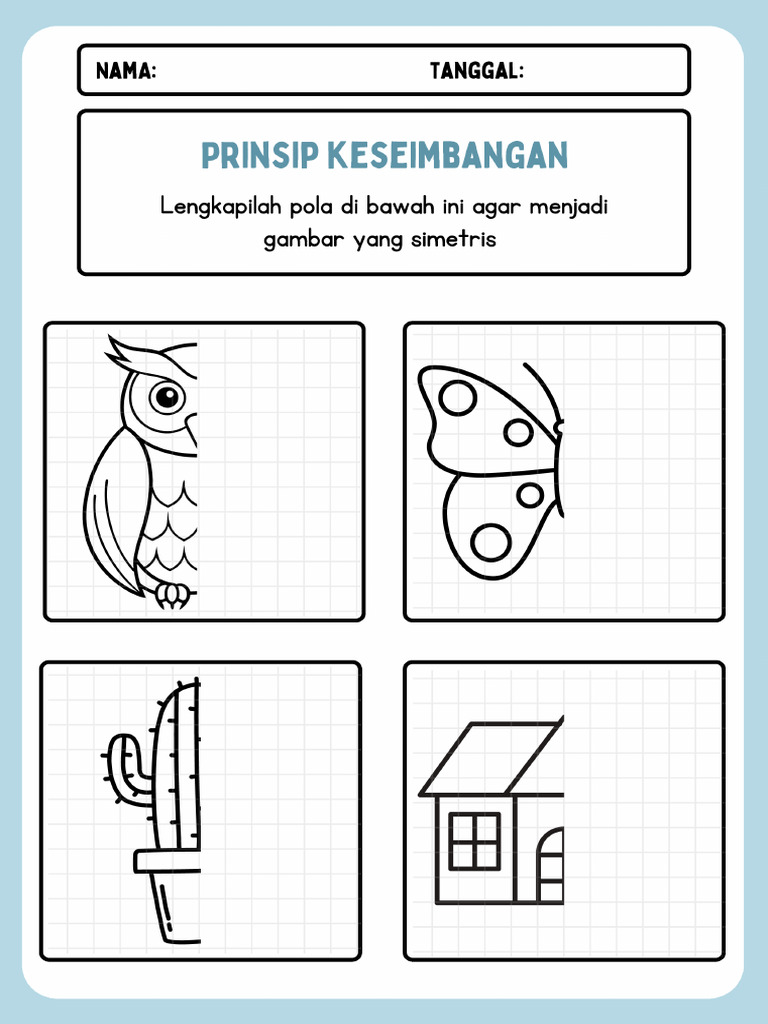 NAMA: TANGGAL:

PRINSIP KESEIMBANGAN

Lengkapilah pola di bawah ini agar menjadi gambar yang simetris